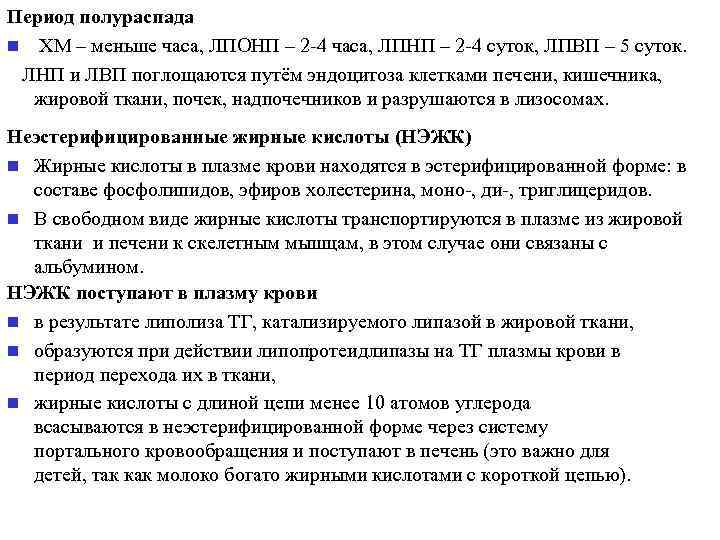 Период полураспада

ХМ – меньше часа, ЛПОНП – 2-4 часа, ЛПНП – 2-4 суток, ЛПВП – 5 суток.

ЛНП и ЛВП поглощаются путём эндоцитоза клетками печени, кишечника, жировой ткани, почек, надпочечников и разрушаются в лизосомах.

Неэстерифицированные жирные кислоты (НЭЖК)

Жирные кислоты в плазме крови находятся в эстерифицированной форме: в составе фосфолипидов, эфиров холестерина, моно-, ди-, триглицеридов.

В свободном виде жирные кислоты транспортируются в плазме из жировой ткани и печени к скелетным мышцам, в этом случае они связаны с альбумином.

НЭЖК поступают в плазму крови

в результате липолиза ТГ, катализируемого липазой в жировой ткани,

образуются при действии липопротеидлипазы на ТГ плазмы крови в период перехода их в ткани,

жирные кислоты с длиной цепи менее 10 атомов углерода всасываются в неэстерифицированной форме через систему портального кровообращения и поступают в печень (это важно для детей, так как молоко богато жирными кислотами с короткой цепью).